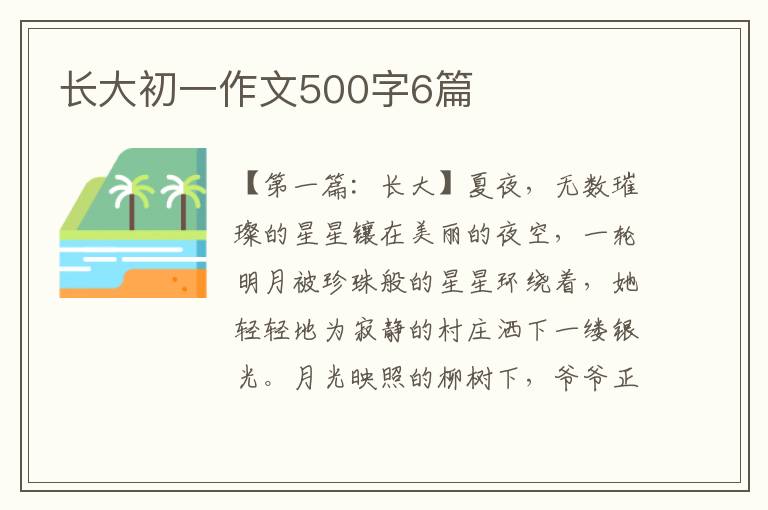 长大初一作文500字6篇

【第一篇：长大】夏夜，无数璀璨的星星镶在美丽的夜空，一轮明月被珍珠般的星星环绕着，她轻轻地为寂静的村庄洒下一缕银光。月光映照的柳树下，爷爷正